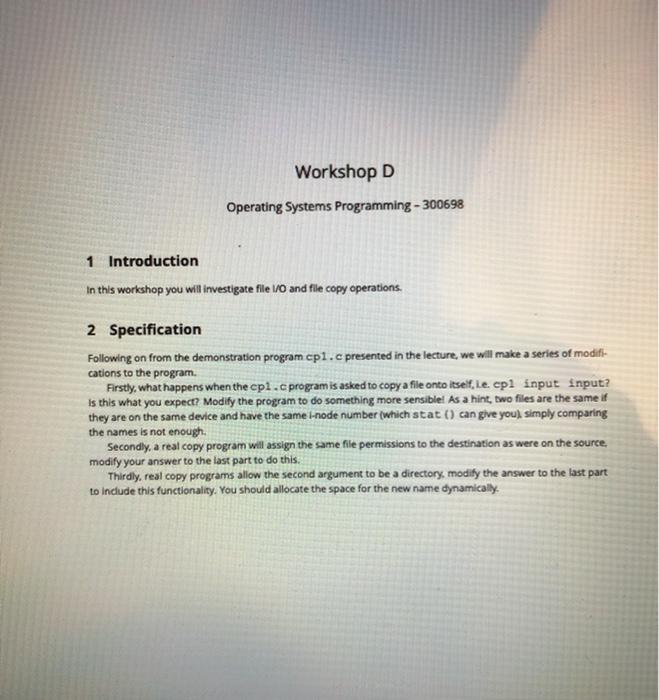 Workshop D

Operating Systems Programming – 300698

1 Introduction

In this workshop you will investigate file I/O and file copy operations.

2 Specification

Following on from the demonstration program cp1.c presented in the lecture, we will make a series of modifications to the program.

Firstly, what happens when the cp1.c program is asked to copy a file onto itself, i.e. cp1 input input? Is this what you expect? Modify the program to do something more sensible! As a hint, two files are the same if they are on the same device and have the same i-node number (which stat() can give you), simply comparing the names is not enough.

Secondly, a real copy program will assign the same file permissions to the destination as were on the source, modify your answer to the last part to do this.

Thirdly, real copy programs allow the second argument to be a directory, modify the answer to the last part to include this functionality. You should allocate the space for the new name dynamically.